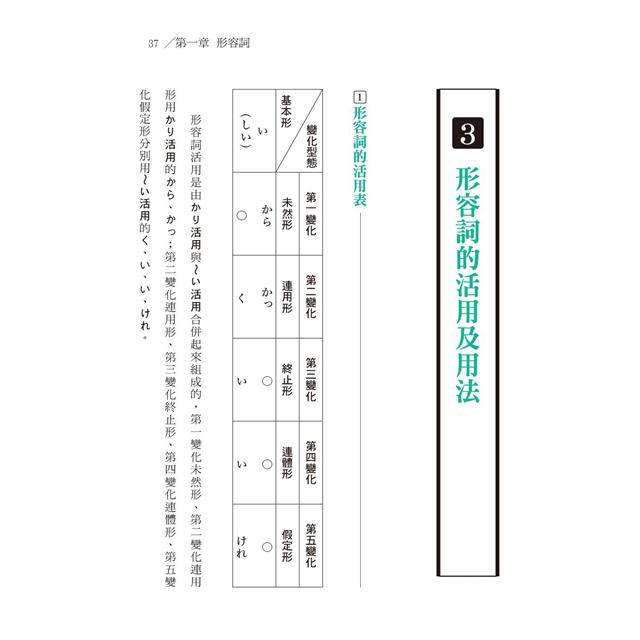 37 ／第一章 形容詞

3 形容詞的活用及用法

1 形容詞的活用表

| 變化型態 / 基本形 | 第一變化 未然形 | 第二變化 連用形 | 第三變化 終止形 | 第四變化 連體形 | 第五變化 假定形 |
|---|---|---|---|---|---|
| い（しい） | から ○ | かっ く | ○ い | ○ い | ○ けれ |

形容詞活用是由かり活用與～い活用合併起來組成的，第一變化未然形、第二變化連用形用かり活用的から、かっ；第二變化連用形、第三變化終止形、第四變化連體形、第五變化假定形分別用～い活用的く、い、い、けれ。